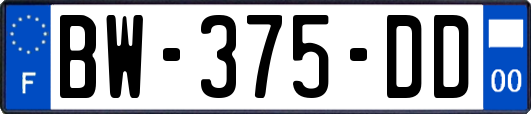 F
BW-375-DD
00